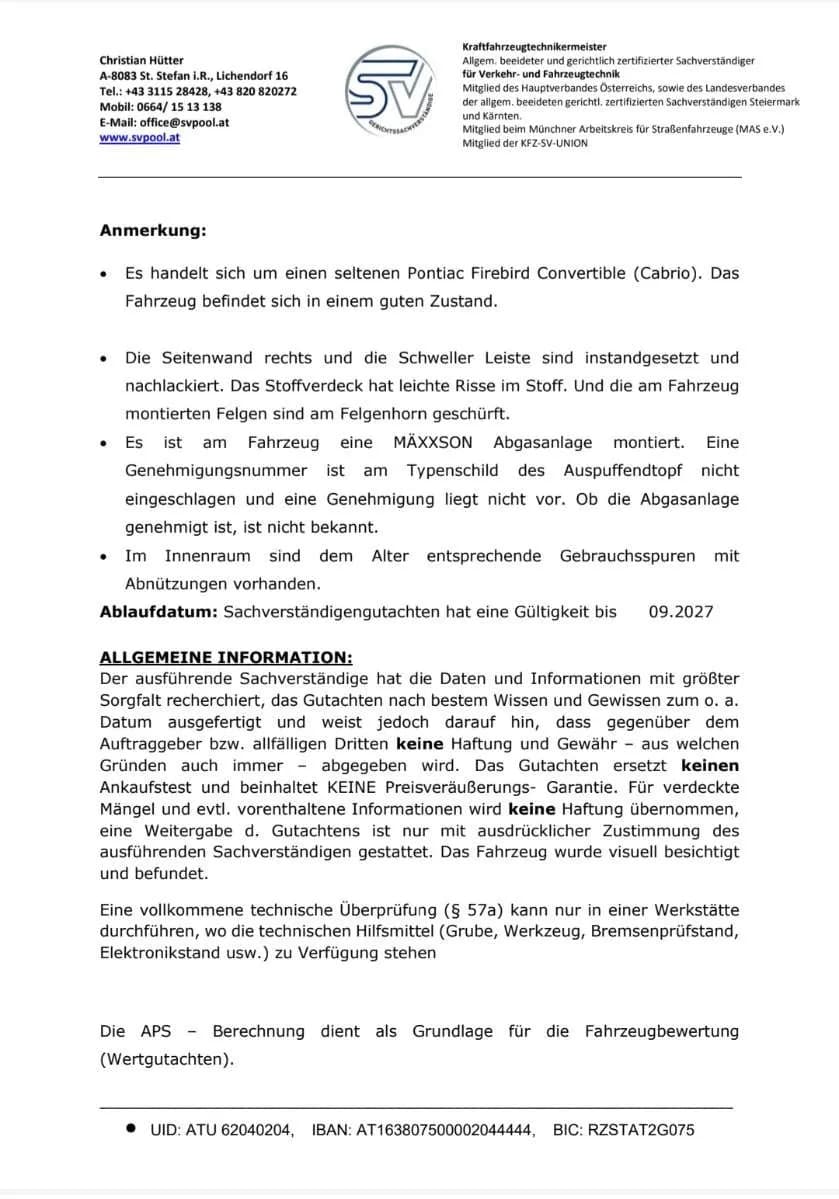 Christian Hütter
A-8083 St. Stefan i.R., Lichendorf 16
Tel.: +43 3115 28428, +43 820 820272
Mobil: 0664/ 15 13 138
E-Mail: office@svpool.at
www.svpool.at

SV
GERICHTSSACHVERSTÄNDIGE

Kraftfahrzeugtechnikermeister
Allgem. beeideter und gerichtlich zertifizierter Sachverständiger
für Verkehr- und Fahrzeugtechnik
Mitglied des Hauptverbandes Österreichs, sowie des Landesverbandes der allgem. beeideten gerichtl. zertifizierten Sachverständigen Steiermark und Kärnten.
Mitglied beim Münchner Arbeitskreis für Straßenfahrzeuge (MAS e.V.)
Mitglied der KFZ-SV-UNION

Anmerkung:

• Es handelt sich um einen seltenen Pontiac Firebird Convertible (Cabrio). Das Fahrzeug befindet sich in einem guten Zustand.

• Die Seitenwand rechts und die Schweller Leiste sind instandgesetzt und nachlackiert. Das Stoffverdeck hat leichte Risse im Stoff. Und die am Fahrzeug montierten Felgen sind am Felgenhorn geschürft.
• Es ist am Fahrzeug eine MÄXXSON Abgasanlage montiert. Eine Genehmigungsnummer ist am Typenschild des Auspuffendtopf nicht eingeschlagen und eine Genehmigung liegt nicht vor. Ob die Abgasanlage genehmigt ist, ist nicht bekannt.
• Im Innenraum sind dem Alter entsprechende Gebrauchsspuren mit Abnützungen vorhanden.

Ablaufdatum: Sachverständigengutachten hat eine Gültigkeit bis 09.2027

ALLGEMEINE INFORMATION:
Der ausführende Sachverständige hat die Daten und Informationen mit größter Sorgfalt recherchiert, das Gutachten nach bestem Wissen und Gewissen zum o. a. Datum ausgefertigt und weist jedoch darauf hin, dass gegenüber dem Auftraggeber bzw. allfälligen Dritten keine Haftung und Gewähr – aus welchen Gründen auch immer – abgegeben wird. Das Gutachten ersetzt keinen Ankaufstest und beinhaltet KEINE Preisveräußerungs- Garantie. Für verdeckte Mängel und evtl. vorenthaltene Informationen wird keine Haftung übernommen, eine Weitergabe d. Gutachtens ist nur mit ausdrücklicher Zustimmung des ausführenden Sachverständigen gestattet. Das Fahrzeug wurde visuell besichtigt und befundet.

Eine vollkommene technische Überprüfung (§ 57a) kann nur in einer Werkstätte durchführen, wo die technischen Hilfsmittel (Grube, Werkzeug, Bremsenprüfstand, Elektronikstand usw.) zu Verfügung stehen

Die APS – Berechnung dient als Grundlage für die Fahrzeugbewertung (Wertgutachten).

• UID: ATU 62040204, IBAN: AT163807500002044444, BIC: RZSTAT2G075